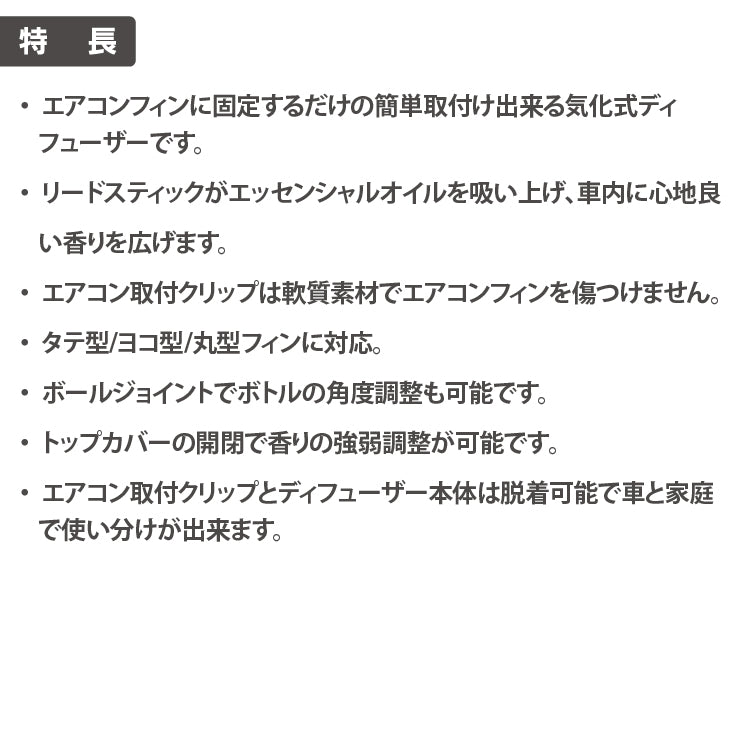 特　長

• エアコンフィンに固定するだけの簡単取付け出来る気化式ディフューザーです。

• リードスティックがエッセンシャルオイルを吸い上げ、車内に心地良い香りを広げます。

• エアコン取付クリップは軟質素材でエアコンフィンを傷つけません。

• タテ型/ヨコ型/丸型フィンに対応。

• ボールジョイントでボトルの角度調整も可能です。

• トップカバーの開閉で香りの強弱調整が可能です。

• エアコン取付クリップとディフューザー本体は脱着可能で車と家庭で使い分けが出来ます。